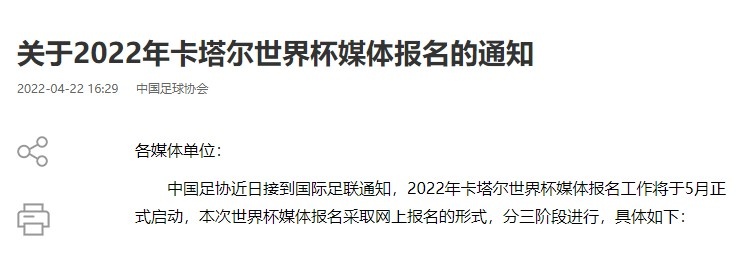 关于2022年卡塔尔世界杯媒体报名的通知

2022-04-22 16:29　中国足球协会

各媒体单位：

中国足协近日接到国际足联通知，2022年卡塔尔世界杯媒体报名工作将于5月正式启动，本次世界杯媒体报名采取网上报名的形式，分三阶段进行，具体如下：